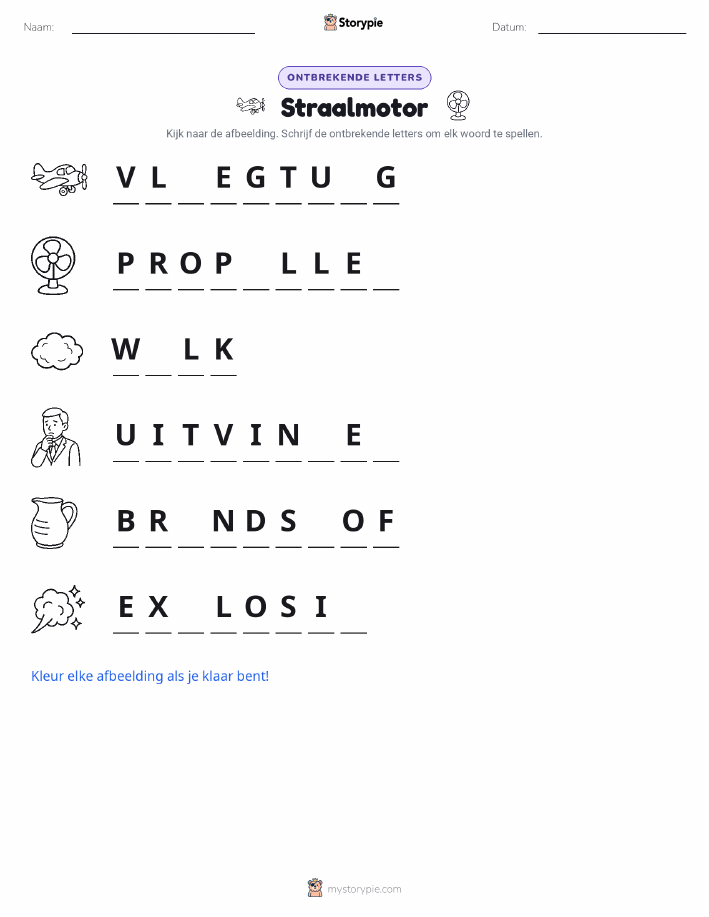 Naam: ____ Storypie Datum: ____

ONTBREKENDE LETTERS

Straalmotor

Kijk naar de afbeelding. Schrijf de ontbrekende letters om elk woord te spellen.

V L ____ E G T U ____ G

P R O P ____ L L E ____

W ____ L K

U I T V I N ____ E ____

B R ____ N D S ____ O F

E X ____ L O S I ____

Kleur elke afbeelding als je klaar bent!

mystorypie.com